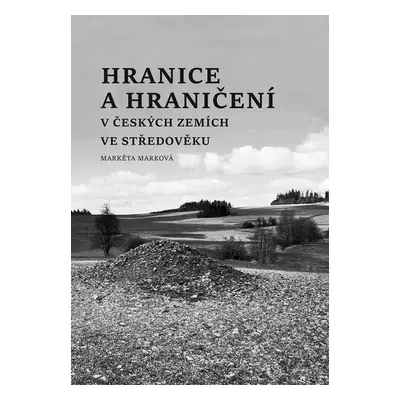 HRANICE
A HRANIČENÍ
V ČESKÝCH ZEMÍCH
VE STŘEDOVĚKU

MARKÉTA MARKOVÁ